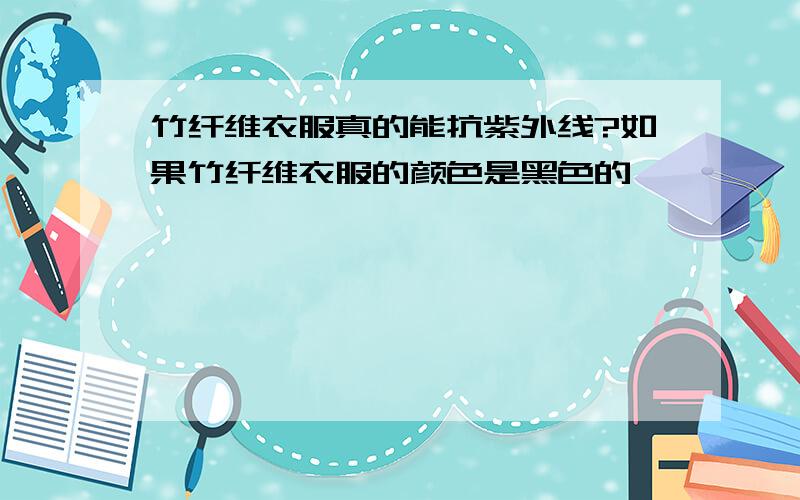 竹纤维衣服真的能抗紫外线?如果竹纤维衣服的颜色是黑色的